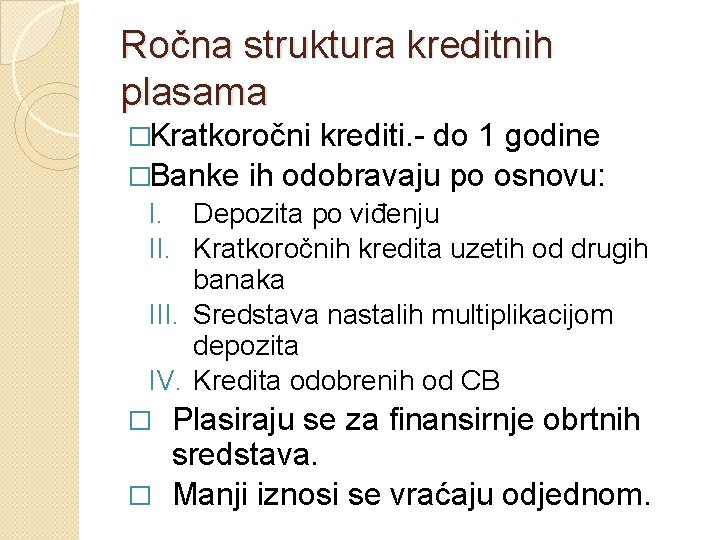 Ročna struktura kreditnih plasama

□Kratkoročni krediti.- do 1 godine

□Banke ih odobravaju po osnovu:

I. Depozita po viđenju
II. Kratkoročnih kredita uzetih od drugih banaka
III. Sredstava nastalih multiplikacijom depozita
IV. Kredita odobrenih od CB

□ Plasiraju se za finansirnje obrtnih sredstava.

□ Manji iznosi se vraćaju odjednom.